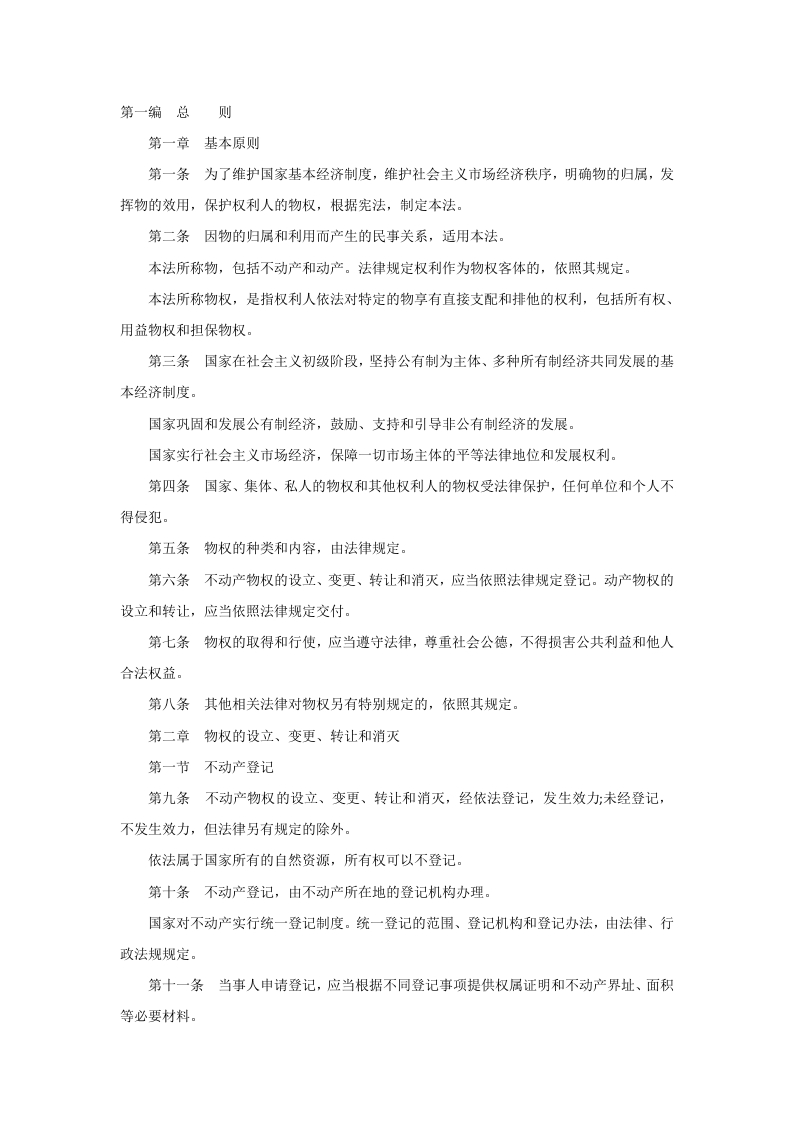 第一编　总　　则

第一章　基本原则

第一条　为了维护国家基本经济制度，维护社会主义市场经济秩序，明确物的归属，发挥物的效用，保护权利人的物权，根据宪法，制定本法。

第二条　因物的归属和利用而产生的民事关系，适用本法。

本法所称物，包括不动产和动产。法律规定权利作为物权客体的，依照其规定。

本法所称物权，是指权利人依法对特定的物享有直接支配和排他的权利，包括所有权、用益物权和担保物权。

第三条　国家在社会主义初级阶段，坚持公有制为主体、多种所有制经济共同发展的基本经济制度。

国家巩固和发展公有制经济，鼓励、支持和引导非公有制经济的发展。

国家实行社会主义市场经济，保障一切市场主体的平等法律地位和发展权利。

第四条　国家、集体、私人的物权和其他权利人的物权受法律保护，任何单位和个人不得侵犯。

第五条　物权的种类和内容，由法律规定。

第六条　不动产物权的设立、变更、转让和消灭，应当依照法律规定登记。动产物权的设立和转让，应当依照法律规定交付。

第七条　物权的取得和行使，应当遵守法律，尊重社会公德，不得损害公共利益和他人合法权益。

第八条　其他相关法律对物权另有特别规定的，依照其规定。

第二章　物权的设立、变更、转让和消灭

第一节　不动产登记

第九条　不动产物权的设立、变更、转让和消灭，经依法登记，发生效力;未经登记，不发生效力，但法律另有规定的除外。

依法属于国家所有的自然资源，所有权可以不登记。

第十条　不动产登记，由不动产所在地的登记机构办理。

国家对不动产实行统一登记制度。统一登记的范围、登记机构和登记办法，由法律、行政法规规定。

第十一条　当事人申请登记，应当根据不同登记事项提供权属证明和不动产界址、面积等必要材料。